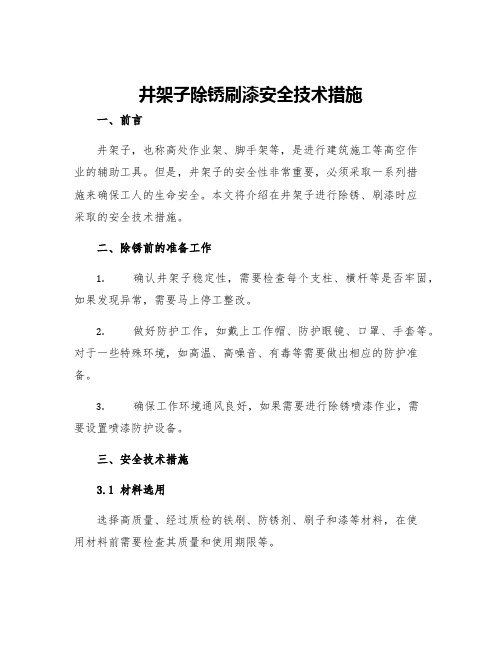 井架子除锈刷漆安全技术措施

一、前言

井架子，也称高处作业架、脚手架等，是进行建筑施工等高空作业的辅助工具。但是，井架子的安全性非常重要，必须采取一系列措施来确保工人的生命安全。本文将介绍在井架子进行除锈、刷漆时应采取的安全技术措施。

二、除锈前的准备工作

1. 确认井架子稳定性，需要检查每个支柱、横杆等是否牢固，如果发现异常，需要马上停工整改。

2. 做好防护工作，如戴上工作帽、防护眼镜、口罩、手套等。对于一些特殊环境，如高温、高噪音、有毒等需要做出相应的防护准备。

3. 确保工作环境通风良好，如果需要进行除锈喷漆作业，需要设置喷漆防护设备。

三、安全技术措施

3.1 材料选用

选择高质量、经过质检的铁刷、防锈剂、刷子和漆等材料，在使用材料前需要检查其质量和使用期限等。